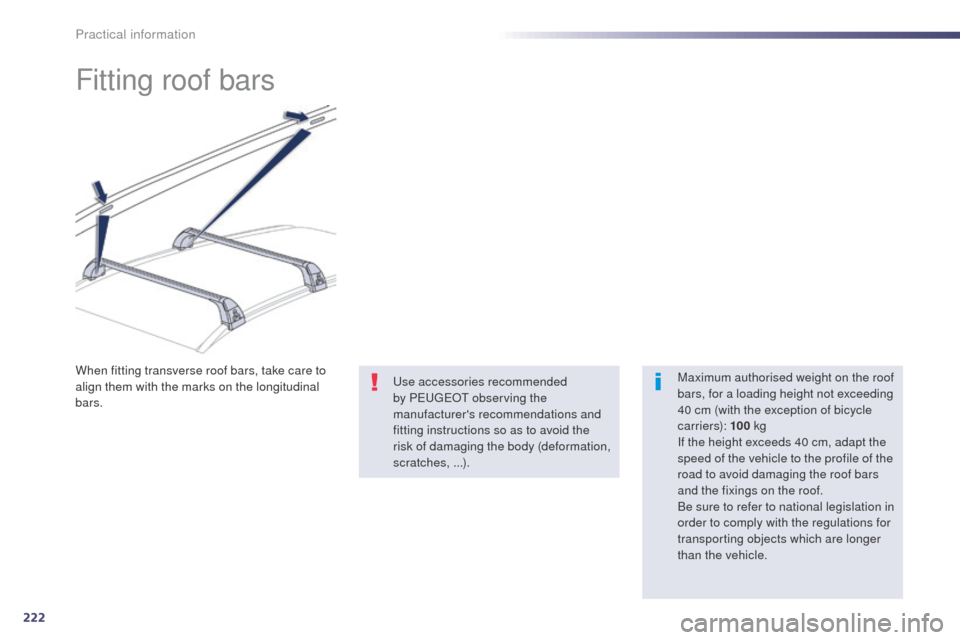 Practical information

Fitting roof bars

When fitting transverse roof bars, take care to align them with the marks on the longitudinal bars.

Use accessories recommended by PEUGEOT observing the manufacturer's recommendations and fitting instructions so as to avoid the risk of damaging the body (deformation, scratches, ...).

Maximum authorised weight on the roof bars, for a loading height not exceeding 40 cm (with the exception of bicycle carriers): 100 kg
If the height exceeds 40 cm, adapt the speed of the vehicle to the profile of the road to avoid damaging the roof bars and the fixings on the roof.
Be sure to refer to national legislation in order to comply with the regulations for transporting objects which are longer than the vehicle.

222

carmanualsonline.info